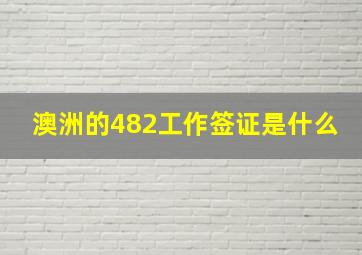 澳洲的482工作签证是什么